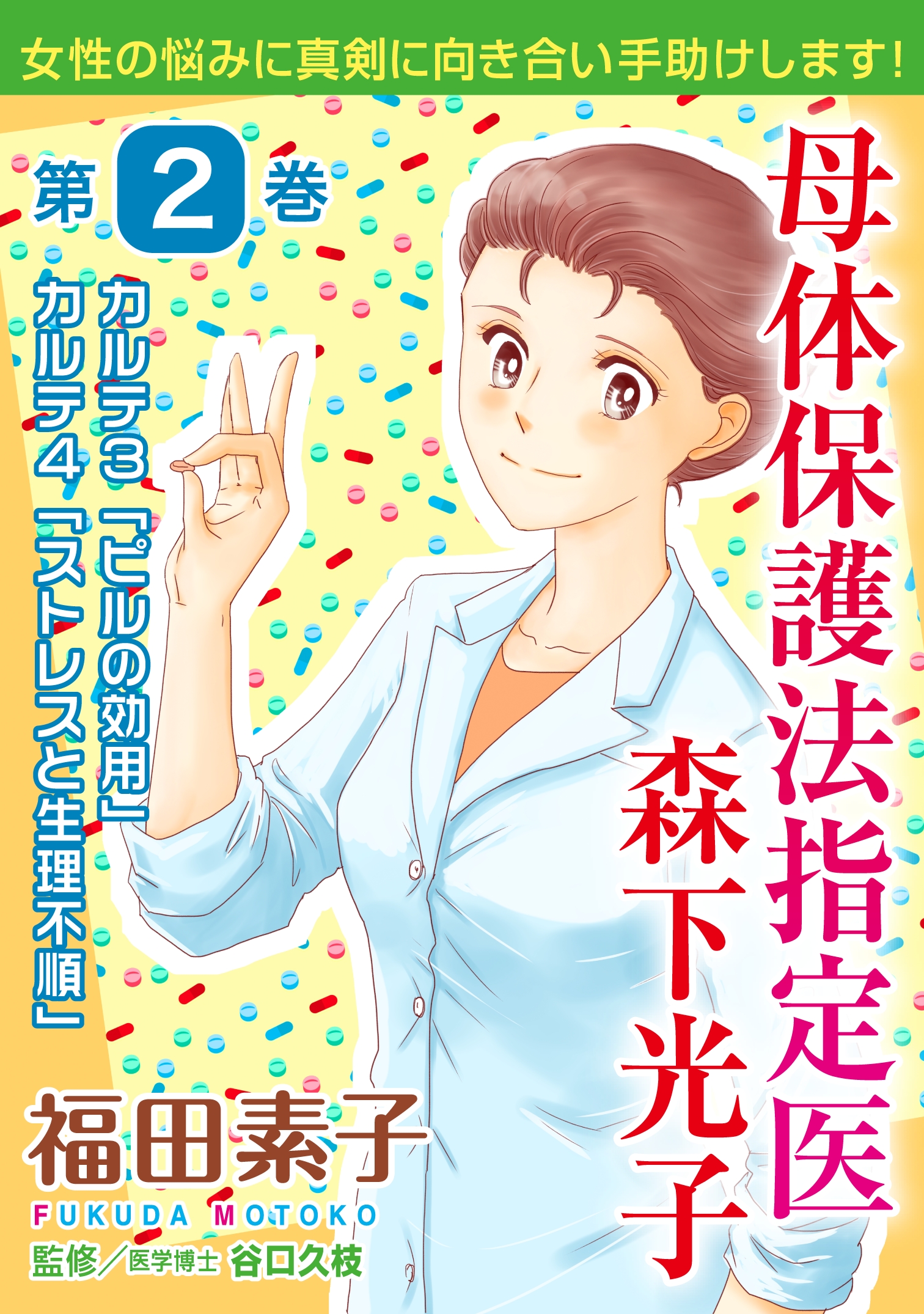 女性の悩みに真剣に向き合い手助けします!

母体保護法指定医
森下光子

第2巻

カルテ3「ピルの効用」
カルテ4「ストレスと生理不順」

福田素子
FUKUDA MOTOKO
監修/医学博士 谷口久枝